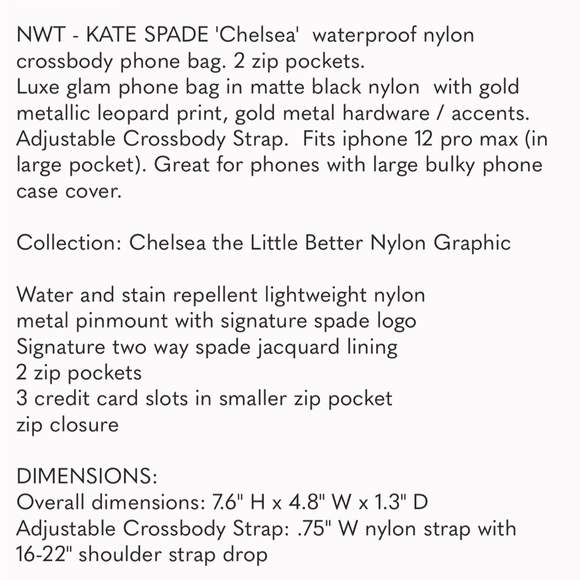 NWT - KATE SPADE 'Chelsea' waterproof nylon crossbody phone bag. 2 zip pockets.
Luxe glam phone bag in matte black nylon with gold metallic leopard print, gold metal hardware / accents. Adjustable Crossbody Strap. Fits iphone 12 pro max (in large pocket). Great for phones with large bulky phone case cover.

Collection: Chelsea the Little Better Nylon Graphic

Water and stain repellent lightweight nylon
metal pinmount with signature spade logo
Signature two way spade jacquard lining
2 zip pockets
3 credit card slots in smaller zip pocket
zip closure

DIMENSIONS:
Overall dimensions: 7.6" H x 4.8" W x 1.3" D
Adjustable Crossbody Strap: .75" W nylon strap with 16-22" shoulder strap drop